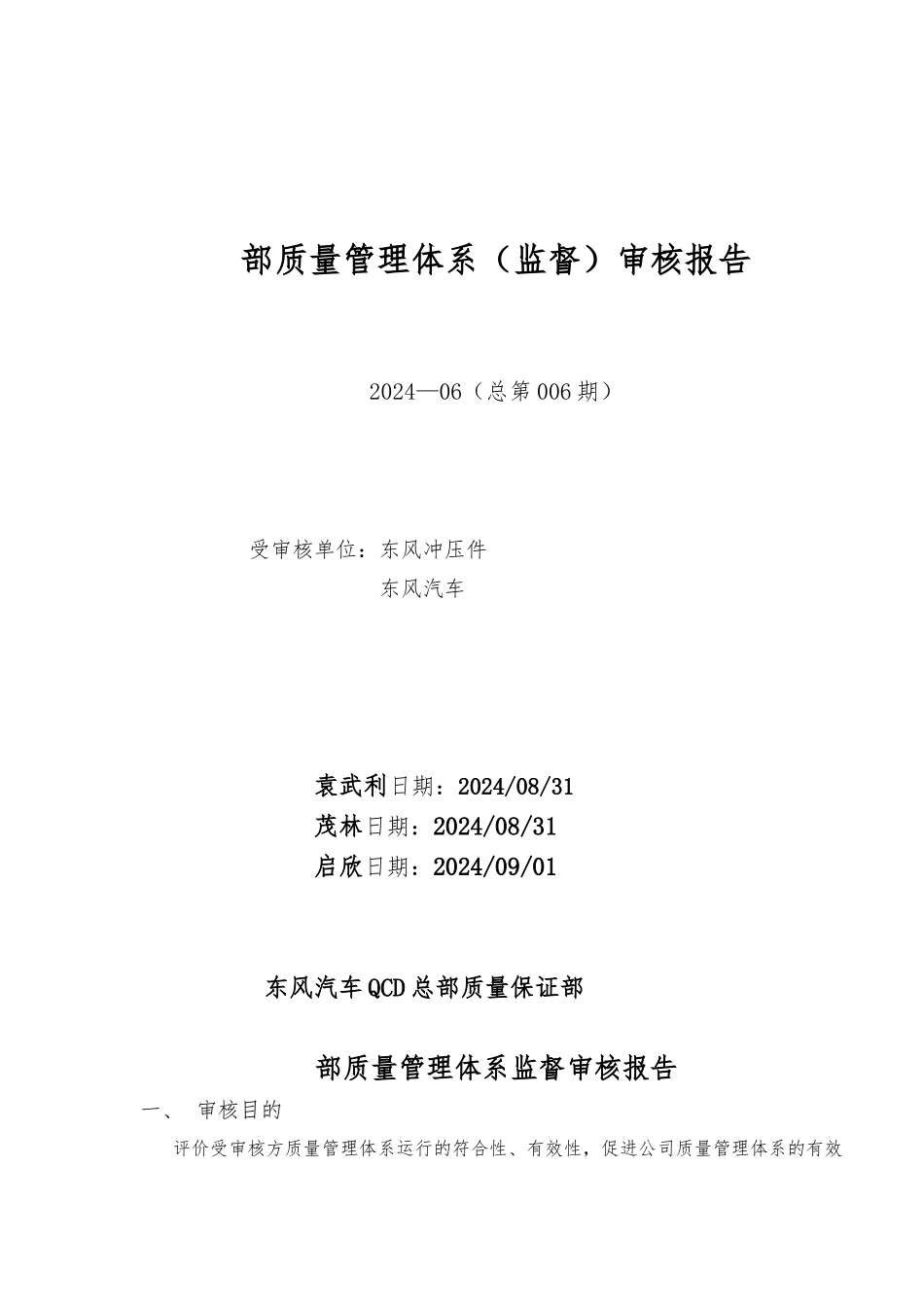 部质量管理体系（监督）审核报告

2024—06（总第006期）

受审核单位：东风冲压件

东风汽车

袁武利日期：2024/08/31

茂林日期：2024/08/31

启欣日期：2024/09/01

东风汽车QCD总部质量保证部

部质量管理体系监督审核报告

一、 审核目的

评价受审核方质量管理体系运行的符合性、有效性，促进公司质量管理体系的有效